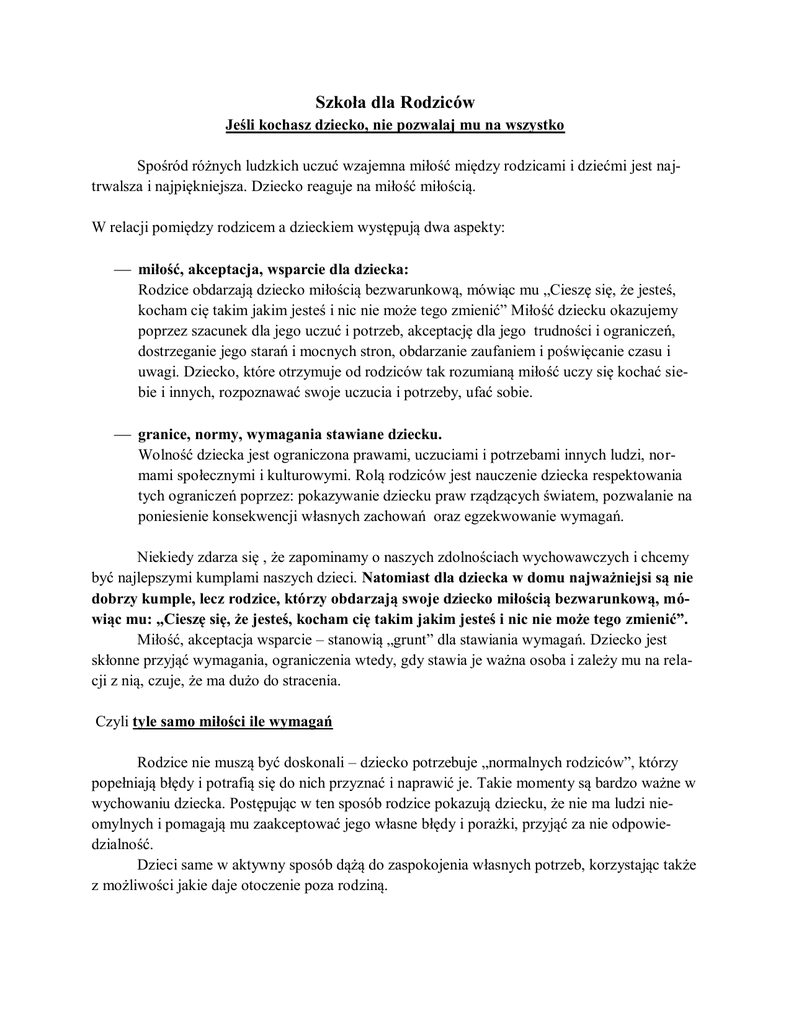 Szkoła dla Rodziców
Jeśli kochasz dziecko, nie pozwalaj mu na wszystko

Spośród różnych ludzkich uczuć wzajemna miłość między rodzicami i dziećmi jest najtrwalsza i najpiękniejsza. Dziecko reaguje na miłość miłością.

W relacji pomiędzy rodzicem a dzieckiem występują dwa aspekty:

— miłość, akceptacja, wsparcie dla dziecka:
Rodzice obdarzają dziecko miłością bezwarunkową, mówiąc mu „Cieszę się, że jesteś, kocham cię takim jakim jesteś i nic nie może tego zmienić” Miłość dziecku okazujemy poprzez szacunek dla jego uczuć i potrzeb, akceptację dla jego trudności i ograniczeń, dostrzeganie jego starań i mocnych stron, obdarzanie zaufaniem i poświęcanie czasu i uwagi. Dziecko, które otrzymuje od rodziców tak rozumianą miłość uczy się kochać siebie i innych, rozpoznawać swoje uczucia i potrzeby, ufać sobie.

— granice, normy, wymagania stawiane dziecku.
Wolność dziecka jest ograniczona prawami, uczuciami i potrzebami innych ludzi, normami społecznymi i kulturowymi. Rolą rodziców jest nauczenie dziecka respektowania tych ograniczeń poprzez: pokazywanie dziecku praw rządzących światem, pozwalanie na poniesienie konsekwencji własnych zachowań oraz egzekwowanie wymagań.

Niekiedy zdarza się , że zapominamy o naszych zdolnościach wychowawczych i chcemy być najlepszymi kumplami naszych dzieci. Natomiast dla dziecka w domu najważniejsi są nie dobrzy kumple, lecz rodzice, którzy obdarzają swoje dziecko miłością bezwarunkową, mówiąc mu: „Cieszę się, że jesteś, kocham cię takim jakim jesteś i nic nie może tego zmienić”.
Miłość, akceptacja wsparcie – stanowią „grunt” dla stawiania wymagań. Dziecko jest skłonne przyjąć wymagania, ograniczenia wtedy, gdy stawia je ważna osoba i zależy mu na relacji z nią, czuje, że ma dużo do stracenia.

Czyli tyle samo miłości ile wymagań

Rodzice nie muszą być doskonali – dziecko potrzebuje „normalnych rodziców”, którzy popełniają błędy i potrafią się do nich przyznać i naprawić je. Takie momenty są bardzo ważne w wychowaniu dziecka. Postępując w ten sposób rodzice pokazują dziecku, że nie ma ludzi nieomylnych i pomagają mu zaakceptować jego własne błędy i porażki, przyjąć za nie odpowiedzialność.
Dzieci same w aktywny sposób dążą do zaspokojenia własnych potrzeb, korzystając także z możliwości jakie daje otoczenie poza rodziną.